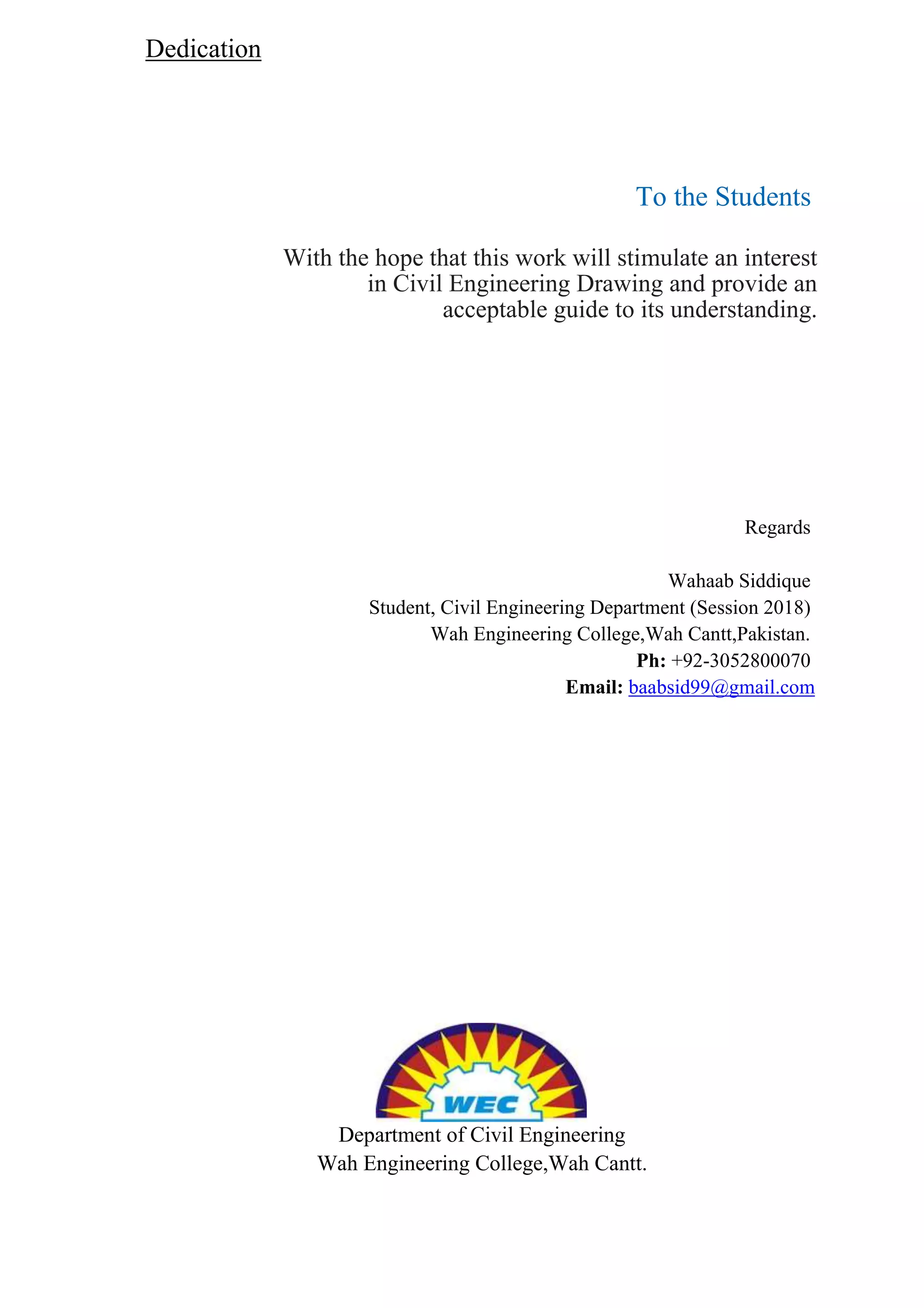 Dedication

To the Students

With the hope that this work will stimulate an interest in Civil Engineering Drawing and provide an acceptable guide to its understanding.

Regards

Wahaab Siddique
Student, Civil Engineering Department (Session 2018)
Wah Engineering College,Wah Cantt,Pakistan.
Ph: +92-3052800070
Email: baabsid99@gmail.com

WEC

Department of Civil Engineering
Wah Engineering College,Wah Cantt.